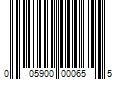 0 05900 00065 5